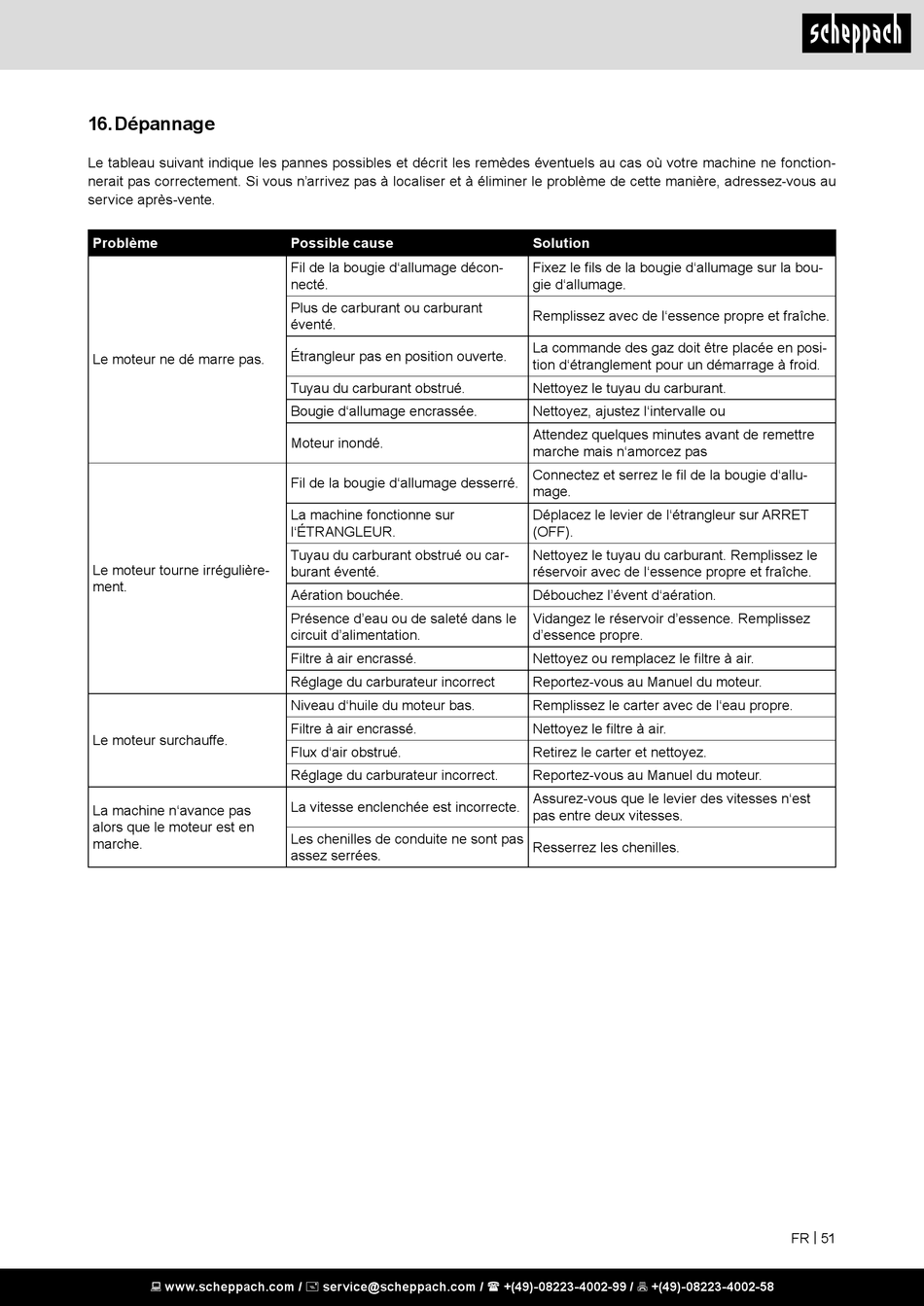 scheppach

16. Dépannage

Le tableau suivant indique les pannes possibles et décrit les remèdes éventuels au cas où votre machine ne fonctionnerait pas correctement. Si vous n'arrivez pas à localiser et à éliminer le problème de cette manière, adressez-vous au service après-vente.

| Problème | Possible cause | Solution |
|---|---|---|
| Le moteur ne dé marre pas. | Fil de la bougie d'allumage déconnecté. | Fixez le fils de la bougie d'allumage sur la bougie d'allumage. |
| | Plus de carburant ou carburant éventé. | Remplissez avec de l'essence propre et fraîche. |
| | Étrangleur pas en position ouverte. | La commande des gaz doit être placée en position d'étranglement pour un démarrage à froid. |
| | Tuyau du carburant obstrué. | Nettoyez le tuyau du carburant. |
| | Bougie d'allumage encrassée. | Nettoyez, ajustez l'intervalle ou |
| | Moteur inondé. | Attendez quelques minutes avant de remettre marche mais n'amorcez pas |
| Le moteur tourne irrégulièrement. | Fil de la bougie d'allumage desserré. | Connectez et serrez le fil de la bougie d'allumage. |
| | La machine fonctionne sur l'ÉTRANGLEUR. | Déplacez le levier de l'étrangleur sur ARRET (OFF). |
| | Tuyau du carburant obstrué ou carburant éventé. | Nettoyez le tuyau du carburant. Remplissez le réservoir avec de l'essence propre et fraîche. |
| | Aération bouchée. | Débouchez l'évent d'aération. |
| | Présence d'eau ou de saleté dans le circuit d'alimentation. | Vidangez le réservoir d'essence. Remplissez d'essence propre. |
| | Filtre à air encrassé. | Nettoyez ou remplacez le filtre à air. |
| | Réglage du carburateur incorrect | Reportez-vous au Manuel du moteur. |
| Le moteur surchauffe. | Niveau d'huile du moteur bas. | Remplissez le carter avec de l'eau propre. |
| | Filtre à air encrassé. | Nettoyez le filtre à air. |
| | Flux d'air obstrué. | Retirez le carter et nettoyez. |
| | Réglage du carburateur incorrect. | Reportez-vous au Manuel du moteur. |
| La machine n'avance pas alors que le moteur est en marche. | La vitesse enclenchée est incorrecte. | Assurez-vous que le levier des vitesses n'est pas entre deux vitesses. |
| | Les chenilles de conduite ne sont pas assez serrées. | Resserrez les chenilles. |

FR | 51

www.scheppach.com / service@scheppach.com / +(49)-08223-4002-99 / +(49)-08223-4002-58